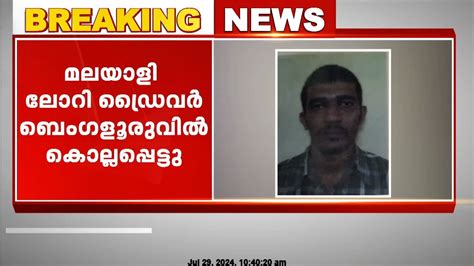 BREAKING NEWS

മലയാളി ലോറി ഡ്രൈവർ ബെംഗളൂരുവിൽ കൊല്ലപ്പെട്ടു

Jul 29, 2024, 10:40:20 am